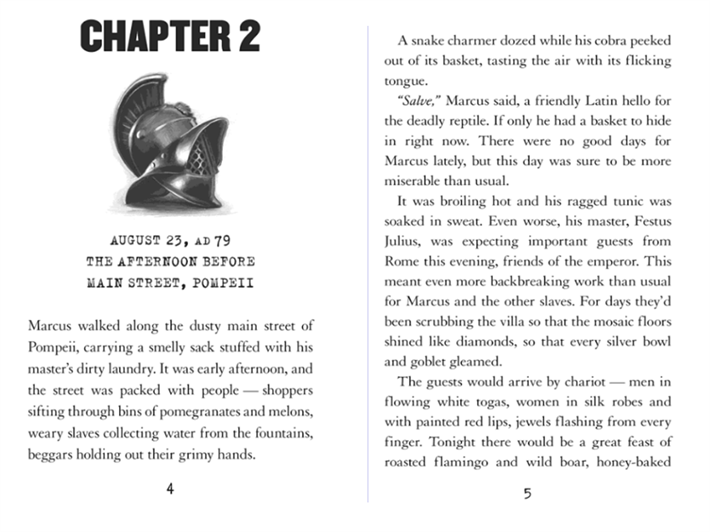 CHAPTER 2

AUGUST 23, AD 79
THE AFTERNOON BEFORE
MAIN STREET, POMPEII

Marcus walked along the dusty main street of Pompeii, carrying a smelly sack stuffed with his master's dirty laundry. It was early afternoon, and the street was packed with people — shoppers sifting through bins of pomegranates and melons, weary slaves collecting water from the fountains, beggars holding out their grimy hands.

4

A snake charmer dozed while his cobra peeked out of its basket, tasting the air with its flicking tongue.

"Salve," Marcus said, a friendly Latin hello for the deadly reptile. If only he had a basket to hide in right now. There were no good days for Marcus lately, but this day was sure to be more miserable than usual.

It was broiling hot and his ragged tunic was soaked in sweat. Even worse, his master, Festus Julius, was expecting important guests from Rome this evening, friends of the emperor. This meant even more backbreaking work than usual for Marcus and the other slaves. For days they'd been scrubbing the villa so that the mosaic floors shined like diamonds, so that every silver bowl and goblet gleamed.

The guests would arrive by chariot — men in flowing white togas, women in silk robes and with painted red lips, jewels flashing from every finger. Tonight there would be a great feast of roasted flamingo and wild boar, honey-baked

5